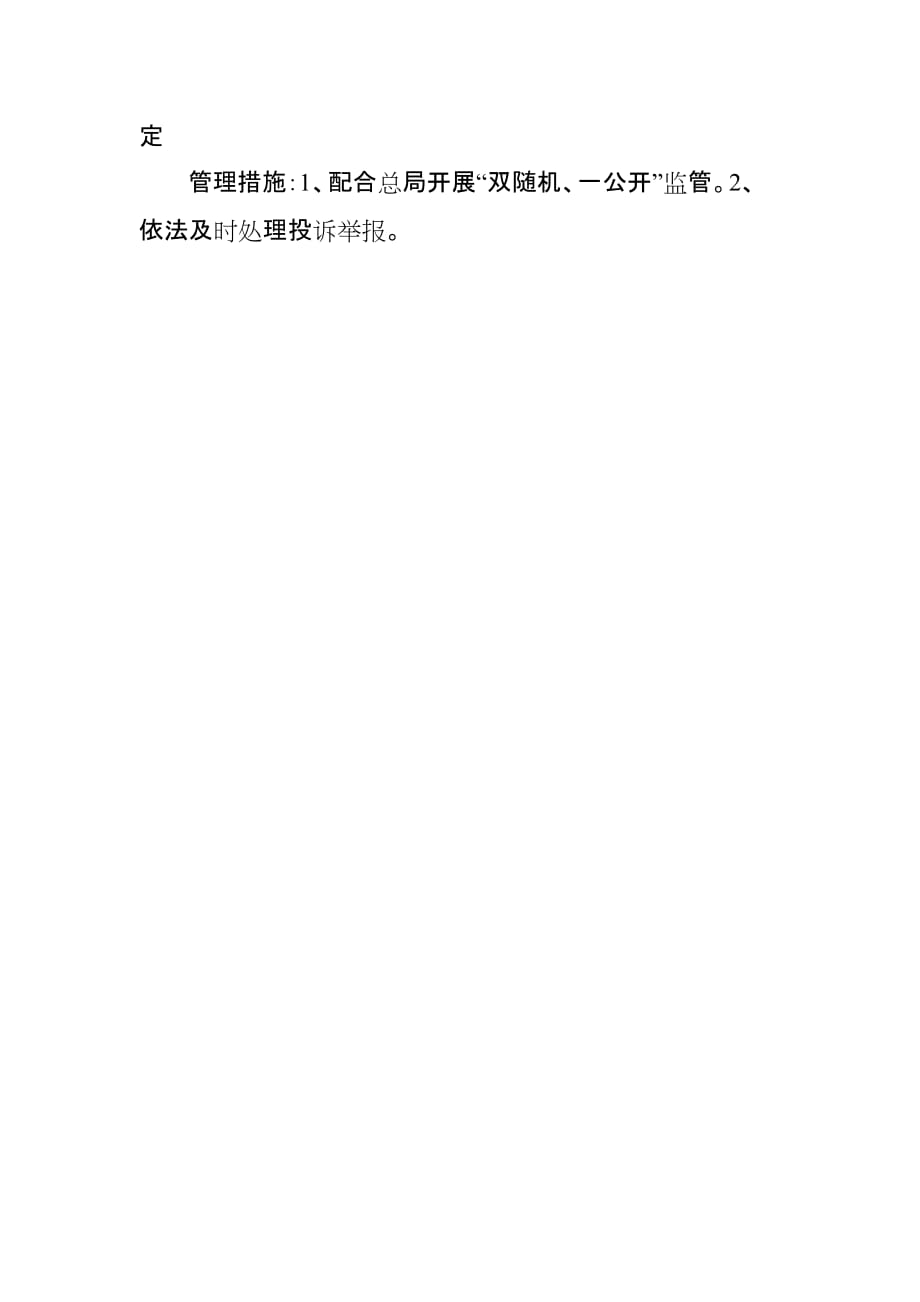 定

管理措施:1、配合总局开展“双随机、一公开”监管。2、依法及时处理投诉举报。